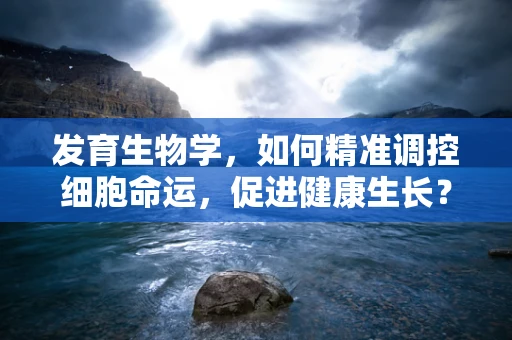 发育生物学，如何精准调控细胞命运，促进健康生长？